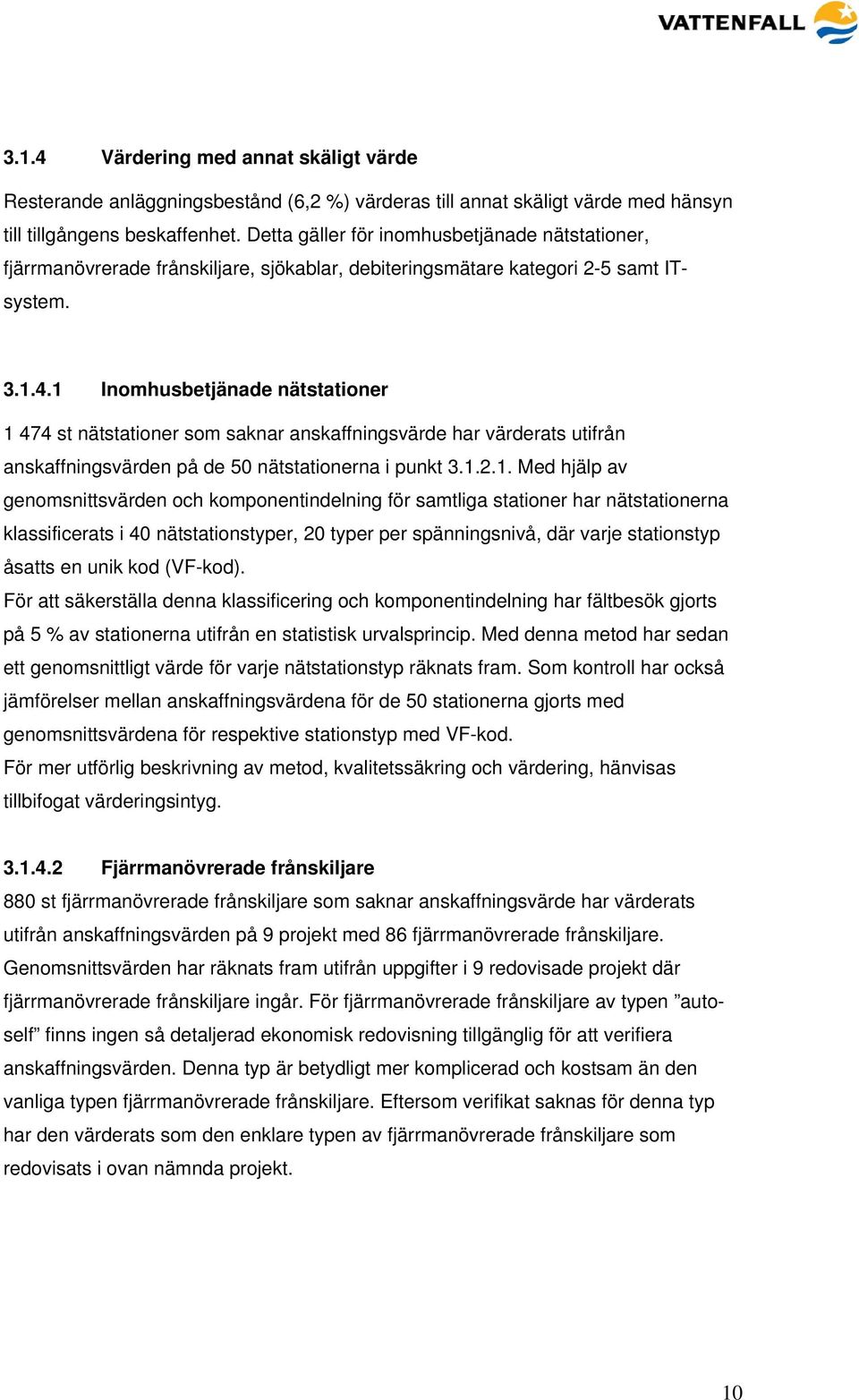 VATTENFALL

3.1.4 Värdering med annat skäligt värde

Resterande anläggningsbestånd (6,2 %) värderas till annat skäligt värde med hänsyn till tillgångens beskaffenhet. Detta gäller för inomhusbetjänade nätstationer, fjärrmanövrerade frånskiljare, sjökablar, debiteringsmätare kategori 2-5 samt IT-system.

3.1.4.1 Inomhusbetjänade nätstationer

1 474 st nätstationer som saknar anskaffningsvärde har värderats utifrån anskaffningsvärden på de 50 nätstationerna i punkt 3.1.2.1. Med hjälp av genomsnittsvärden och komponentindelning för samtliga stationer har nätstationerna klassificerats i 40 nätstationstyper, 20 typer per spänningsnivå, där varje stationstyp åsatts en unik kod (VF-kod).
För att säkerställa denna klassificering och komponentindelning har fältbesök gjorts på 5 % av stationerna utifrån en statistisk urvalsprincip. Med denna metod har sedan ett genomsnittligt värde för varje nätstationstyp räknats fram. Som kontroll har också jämförelser mellan anskaffningsvärdena för de 50 stationerna gjorts med genomsnittsvärdena för respektive stationstyp med VF-kod.
För mer utförlig beskrivning av metod, kvalitetssäkring och värdering, hänvisas tillbifogat värderingsintyg.

3.1.4.2 Fjärrmanövrerade frånskiljare
880 st fjärrmanövrerade frånskiljare som saknar anskaffningsvärde har värderats utifrån anskaffningsvärden på 9 projekt med 86 fjärrmanövrerade frånskiljare. Genomsnittsvärden har räknats fram utifrån uppgifter i 9 redovisade projekt där fjärrmanövrerade frånskiljare ingår. För fjärrmanövrerade frånskiljare av typen ”auto-self” finns ingen så detaljerad ekonomisk redovisning tillgänglig för att verifiera anskaffningsvärden. Denna typ är betydligt mer komplicerad och kostsam än den vanliga typen fjärrmanövrerade frånskiljare. Eftersom verifikat saknas för denna typ har den värderats som den enklare typen av fjärrmanövrerade frånskiljare som redovisats i ovan nämnda projekt.

10